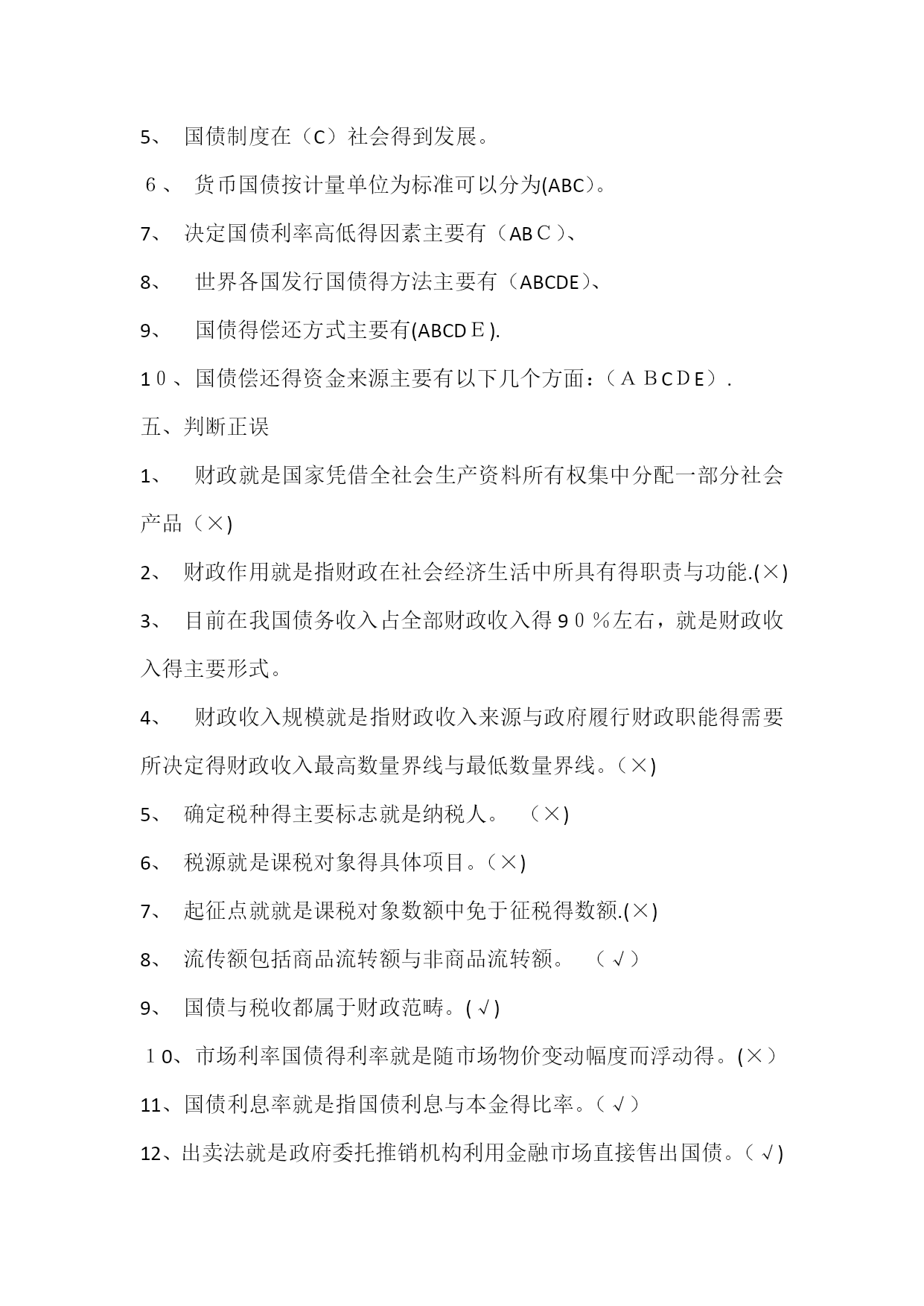 5、 国债制度在（C）社会得到发展。

６、 货币国债按计量单位为标准可以分为(ABC)。

7、 决定国债利率高低得因素主要有（ABＣ)、

8、 世界各国发行国债得方法主要有（ABCDE)、

9、 国债得偿还方式主要有(ABCDＥ).

1０、国债偿还得资金来源主要有以下几个方面：（ＡＢCＤE）.

五、判断正误

1、 财政就是国家凭借全社会生产资料所有权集中分配一部分社会产品（×)

2、 财政作用就是指财政在社会经济生活中所具有得职责与功能.(×)

3、 目前在我国债务收入占全部财政收入得９０％左右，就是财政收入得主要形式。

4、 财政收入规模就是指财政收入来源与政府履行财政职能得需要所决定得财政收入最高数量界线与最低数量界线。(×)

5、 确定税种得主要标志就是纳税人。 （×)

6、 税源就是课税对象得具体项目。(×)

7、 起征点就就是课税对象数额中免于征税得数额.(×)

8、 流传额包括商品流转额与非商品流转额。 （√）

9、 国债与税收都属于财政范畴。(√)

１0、市场利率国债得利率就是随市场物价变动幅度而浮动得。(×）

11、国债利息率就是指国债利息与本金得比率。（√）

12、出卖法就是政府委托推销机构利用金融市场直接售出国债。（√)